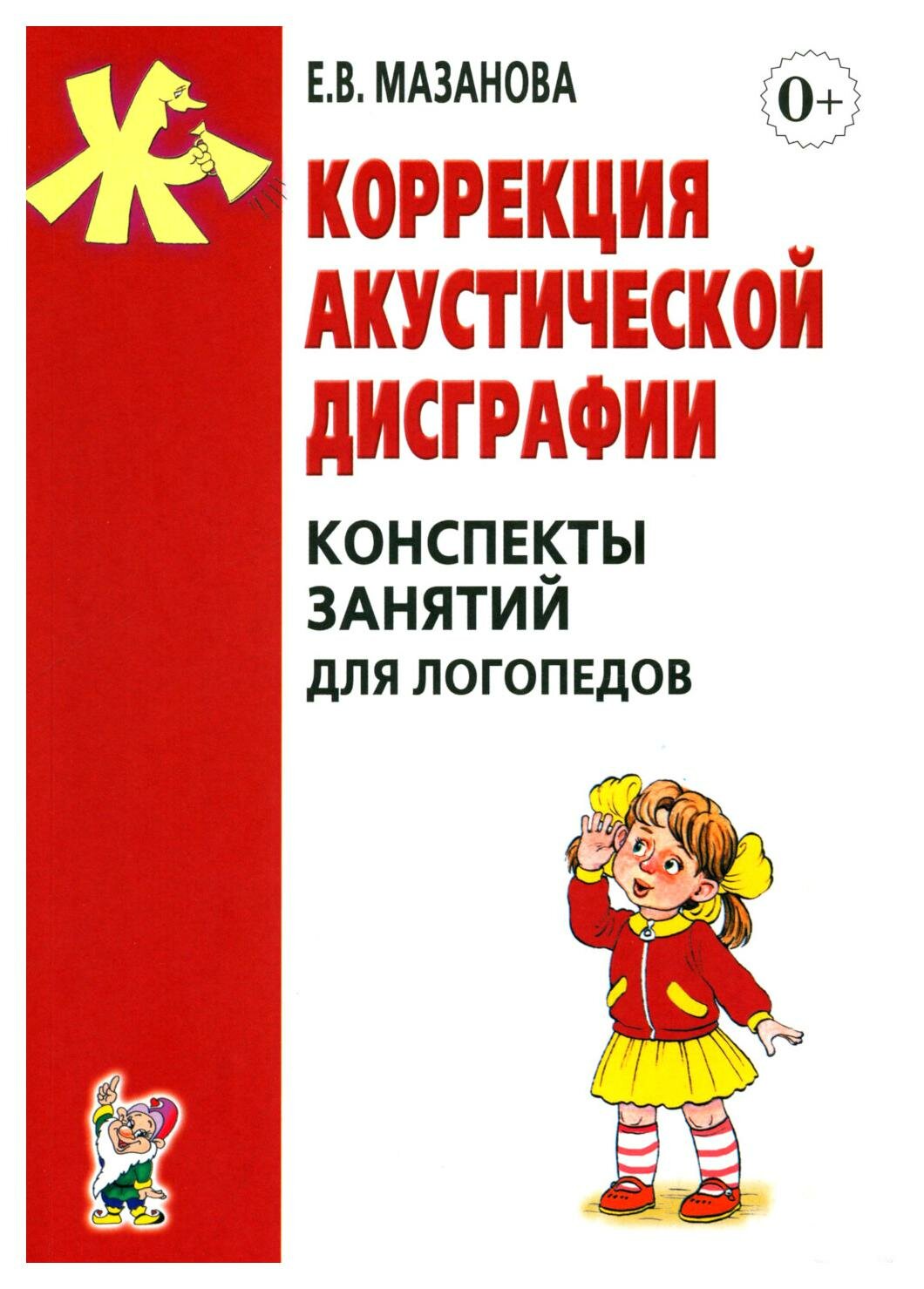 Ж

Е.В. МАЗАНОВА

0+

КОРРЕКЦИЯ АКУСТИЧЕСКОЙ ДИСГРАФИИ

КОНСПЕКТЫ ЗАНЯТИЙ ДЛЯ ЛОГОПЕДОВ